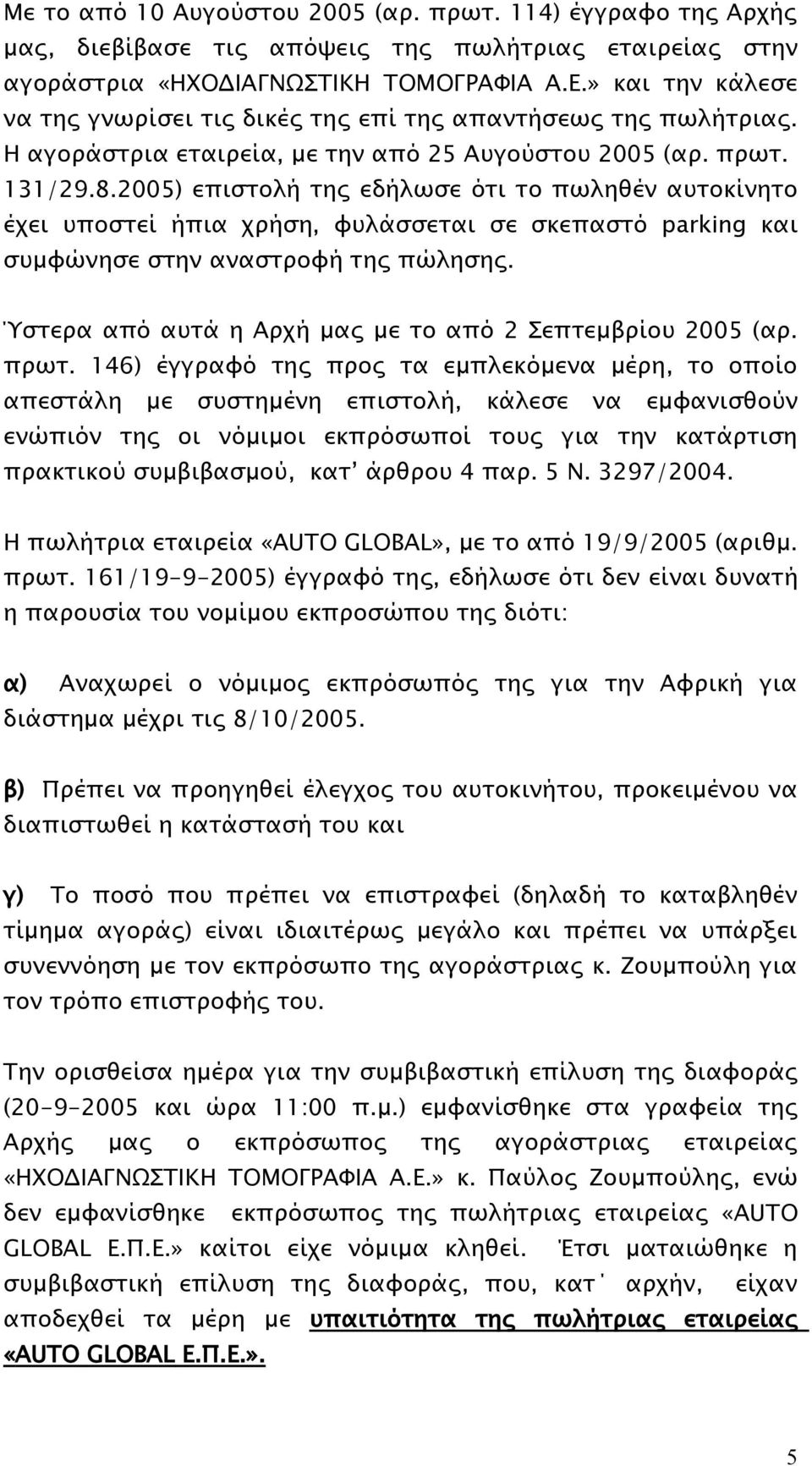 Με το από 10 Αυγούστου 2005 (αρ. πρωτ. 114) έγγραφο της Αρχής μας, διεβίβασε τις απόψεις της πωλήτριας εταιρείας στην αγοράστρια «ΗΧΟΔΙΑΓΝΩΣΤΙΚΗ ΤΟΜΟΓΡΑΦΙΑ Α.Ε.» και την κάλεσε να της γνωρίσει τις δικές της επί της απαντήσεως της πωλήτριας. Η αγοράστρια εταιρεία, με την από 25 Αυγούστου 2005 (αρ. πρωτ. 131/29.8.2005) επιστολή της εδήλωσε ότι το πωληθέν αυτοκίνητο έχει υποστεί ήπια χρήση, φυλάσσεται σε σκεπαστό parking και συμφώνησε στην αναστροφή της πώλησης.

Ύστερα από αυτά η Αρχή μας με το από 2 Σεπτεμβρίου 2005 (αρ. πρωτ. 146) έγγραφό της προς τα εμπλεκόμενα μέρη, το οποίο απεστάλη με συστημένη επιστολή, κάλεσε να εμφανισθούν ενώπιόν της οι νόμιμοι εκπρόσωποί τους για την κατάρτιση πρακτικού συμβιβασμού, κατ' άρθρου 4 παρ. 5 Ν. 3297/2004.

Η πωλήτρια εταιρεία «AUTO GLOBAL», με το από 19/9/2005 (αριθμ. πρωτ. 161/19-9-2005) έγγραφό της, εδήλωσε ότι δεν είναι δυνατή η παρουσία του νομίμου εκπροσώπου της διότι:

α) Αναχωρεί ο νόμιμος εκπρόσωπός της για την Αφρική για διάστημα μέχρι τις 8/10/2005.

β) Πρέπει να προηγηθεί έλεγχος του αυτοκινήτου, προκειμένου να διαπιστωθεί η κατάστασή του και

γ) Το ποσό που πρέπει να επιστραφεί (δηλαδή το καταβληθέν τίμημα αγοράς) είναι ιδιαιτέρως μεγάλο και πρέπει να υπάρξει συνεννόηση με τον εκπρόσωπο της αγοράστριας κ. Ζουμπούλη για τον τρόπο επιστροφής του.

Την ορισθείσα ημέρα για την συμβιβαστική επίλυση της διαφοράς (20-9-2005 και ώρα 11:00 π.μ.) εμφανίσθηκε στα γραφεία της Αρχής μας ο εκπρόσωπος της αγοράστριας εταιρείας «ΗΧΟΔΙΑΓΝΩΣΤΙΚΗ ΤΟΜΟΓΡΑΦΙΑ Α.Ε.» κ. Παύλος Ζουμπούλης, ενώ δεν εμφανίσθηκε εκπρόσωπος της πωλήτριας εταιρείας «AUTO GLOBAL Ε.Π.Ε.» καίτοι είχε νόμιμα κληθεί. Έτσι ματαιώθηκε η συμβιβαστική επίλυση της διαφοράς, που, κατ΄ αρχήν, είχαν αποδεχθεί τα μέρη με υπαιτιότητα της πωλήτριας εταιρείας «AUTO GLOBAL Ε.Π.Ε.».

5